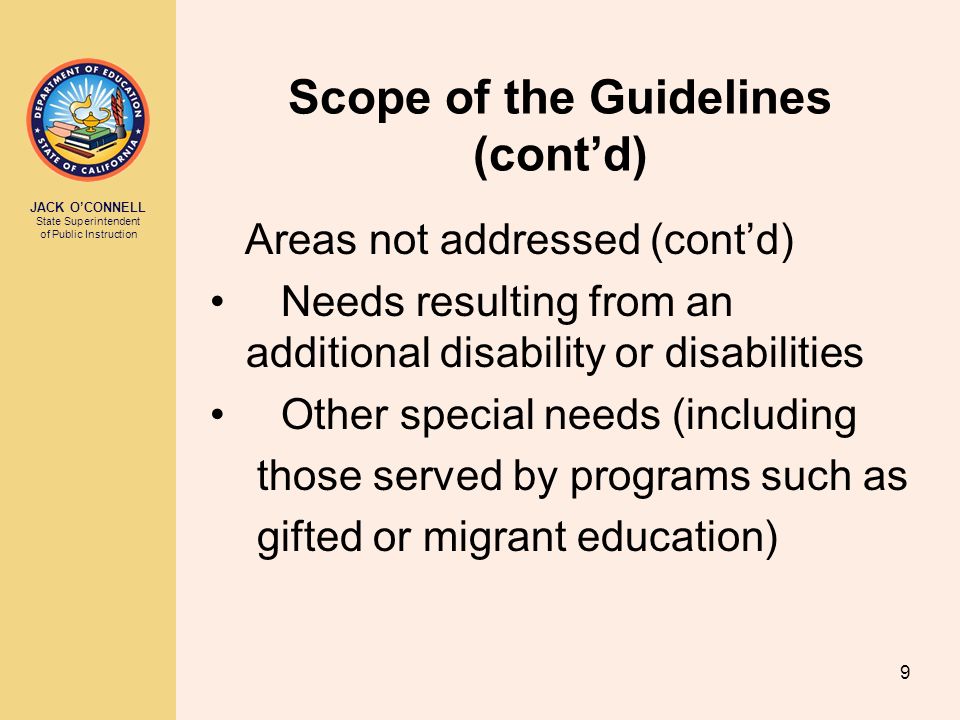 DEPARTMENT OF EDUCATION
STATE OF CALIFORNIA

JACK O'CONNELL
State Superintendent of Public Instruction

Scope of the Guidelines (cont'd)

Areas not addressed (cont'd)

• Needs resulting from an additional disability or disabilities

• Other special needs (including those served by programs such as gifted or migrant education)

9